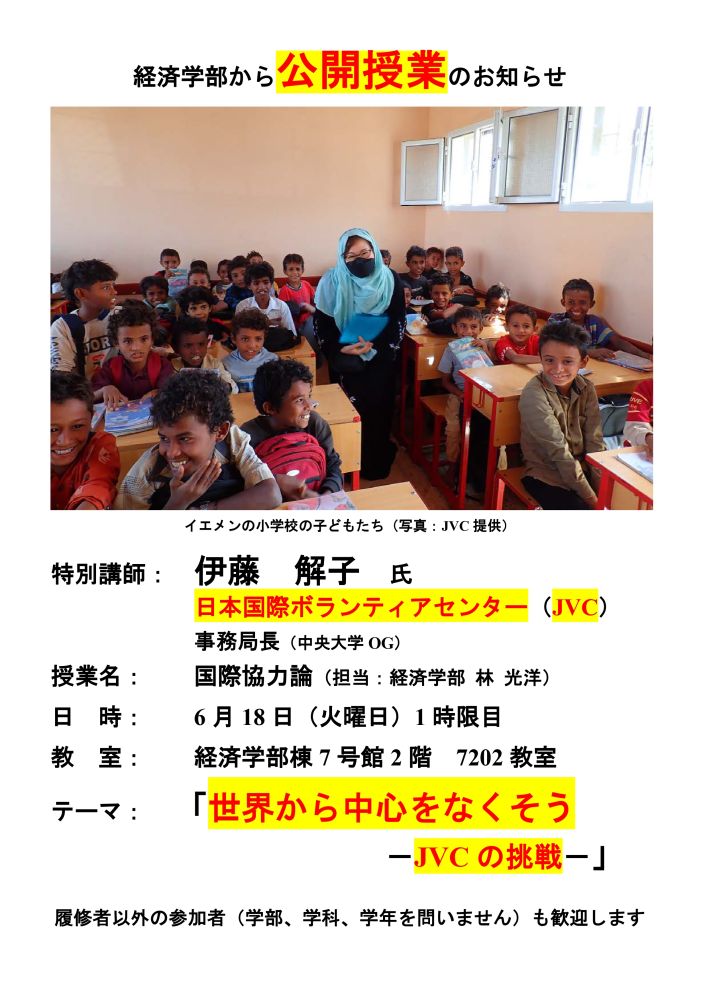 経済学部から公開授業のお知らせ

イエメンの小学校の子どもたち（写真：JVC 提供）

特別講師：　伊藤　解子　氏
日本国際ボランティアセンター（JVC）
事務局長（中央大学 OG）

授業名：　国際協力論（担当：経済学部 林 光洋）

日　時：　6 月 18 日（火曜日）1 時限目

教　室：　経済学部棟 7 号館 2 階　7202 教室

テーマ：　「世界から中心をなくそう
－JVC の挑戦－」

履修者以外の参加者（学部、学科、学年を問いません）も歓迎します